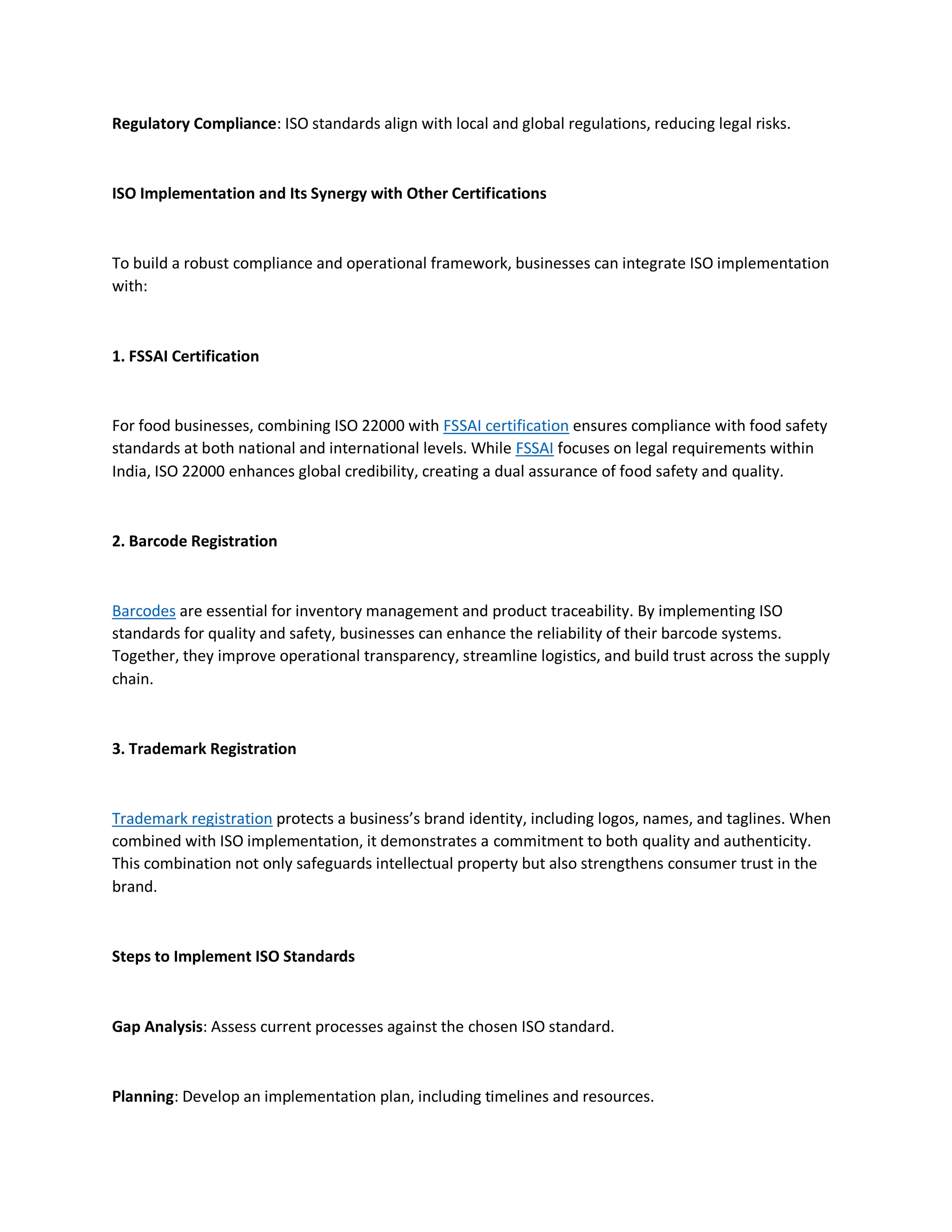 Regulatory Compliance: ISO standards align with local and global regulations, reducing legal risks.

ISO Implementation and Its Synergy with Other Certifications

To build a robust compliance and operational framework, businesses can integrate ISO implementation with:

1. FSSAI Certification

For food businesses, combining ISO 22000 with FSSAI certification ensures compliance with food safety standards at both national and international levels. While FSSAI focuses on legal requirements within India, ISO 22000 enhances global credibility, creating a dual assurance of food safety and quality.

2. Barcode Registration

Barcodes are essential for inventory management and product traceability. By implementing ISO standards for quality and safety, businesses can enhance the reliability of their barcode systems. Together, they improve operational transparency, streamline logistics, and build trust across the supply chain.

3. Trademark Registration

Trademark registration protects a business's brand identity, including logos, names, and taglines. When combined with ISO implementation, it demonstrates a commitment to both quality and authenticity. This combination not only safeguards intellectual property but also strengthens consumer trust in the brand.

Steps to Implement ISO Standards

Gap Analysis: Assess current processes against the chosen ISO standard.

Planning: Develop an implementation plan, including timelines and resources.